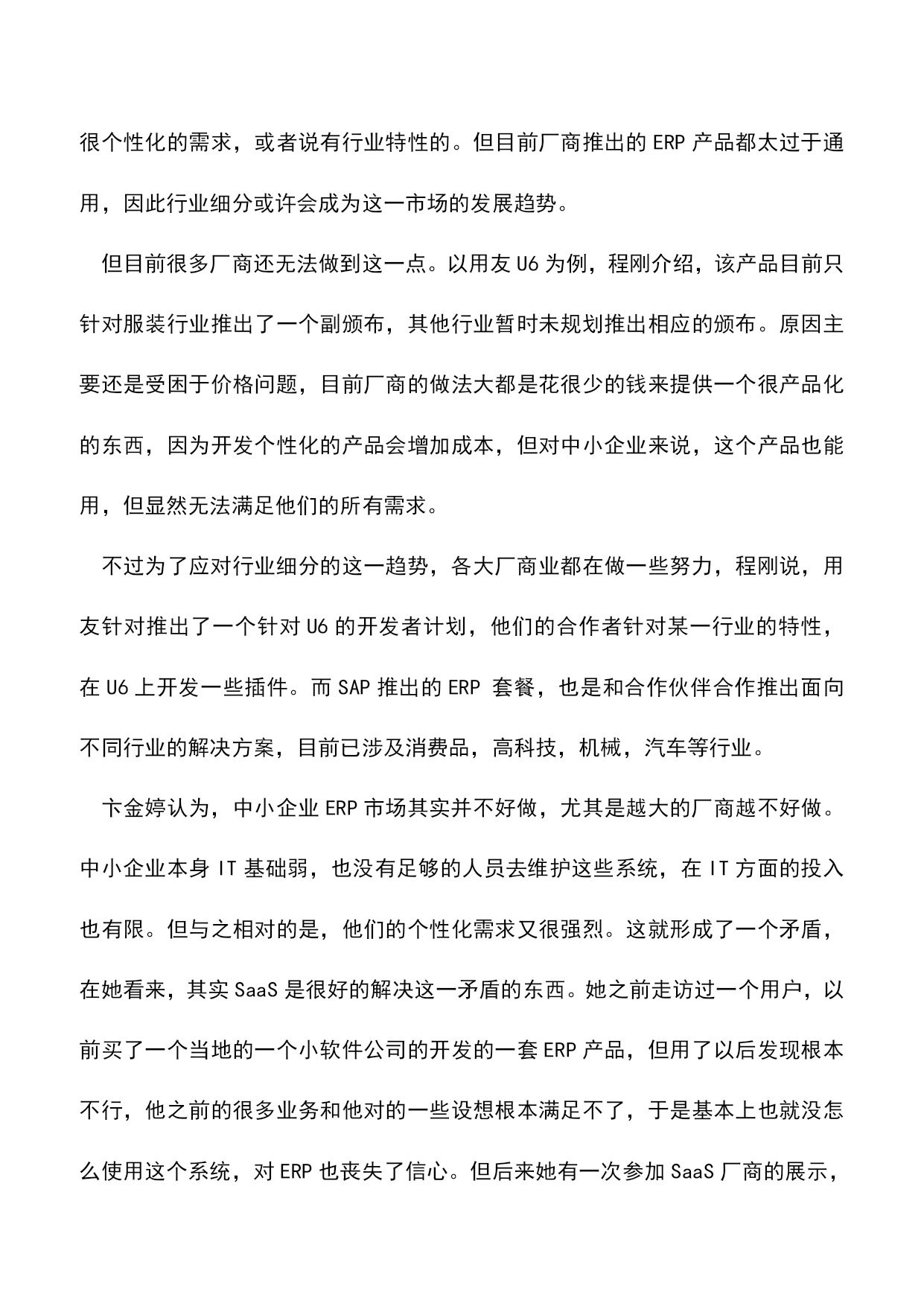 很个性化的需求，或者说有行业特性的。但目前厂商推出的 ERP 产品都太过于通用，因此行业细分或许会成为这一市场的发展趋势。

但目前很多厂商还无法做到这一点。以用友 U6 为例，程刚介绍，该产品目前只针对服装行业推出了一个副颁布，其他行业暂时未规划推出相应的颁布。原因主要还是受困于价格问题，目前厂商的做法大都是花很少的钱来提供一个很产品化的东西，因为开发个性化的产品会增加成本，但对中小企业来说，这个产品也能用，但显然无法满足他们的所有需求。

不过为了应对行业细分的这一趋势，各大厂商业都在做一些努力，程刚说，用友针对推出了一个针对 U6 的开发者计划，他们的合作者针对某一行业的特性，在 U6 上开发一些插件。而 SAP 推出的 ERP 套餐，也是和合作伙伴合作推出面向不同行业的解决方案，目前已涉及消费品，高科技，机械，汽车等行业。

卞金婷认为，中小企业 ERP 市场其实并不好做，尤其是越大的厂商越不好做。中小企业本身 IT 基础弱，也没有足够的人员去维护这些系统，在 IT 方面的投入也有限。但与之相对的是，他们的个性化需求又很强烈。这就形成了一个矛盾，在她看来，其实 SaaS 是很好的解决这一矛盾的东西。她之前走访过一个用户，以前买了一个当地的一个小软件公司的开发的一套 ERP 产品，但用了以后发现根本不行，他之前的很多业务和他对的一些设想根本满足不了，于是基本上也就没怎么使用这个系统，对 ERP 也丧失了信心。但后来她有一次参加 SaaS 厂商的展示，